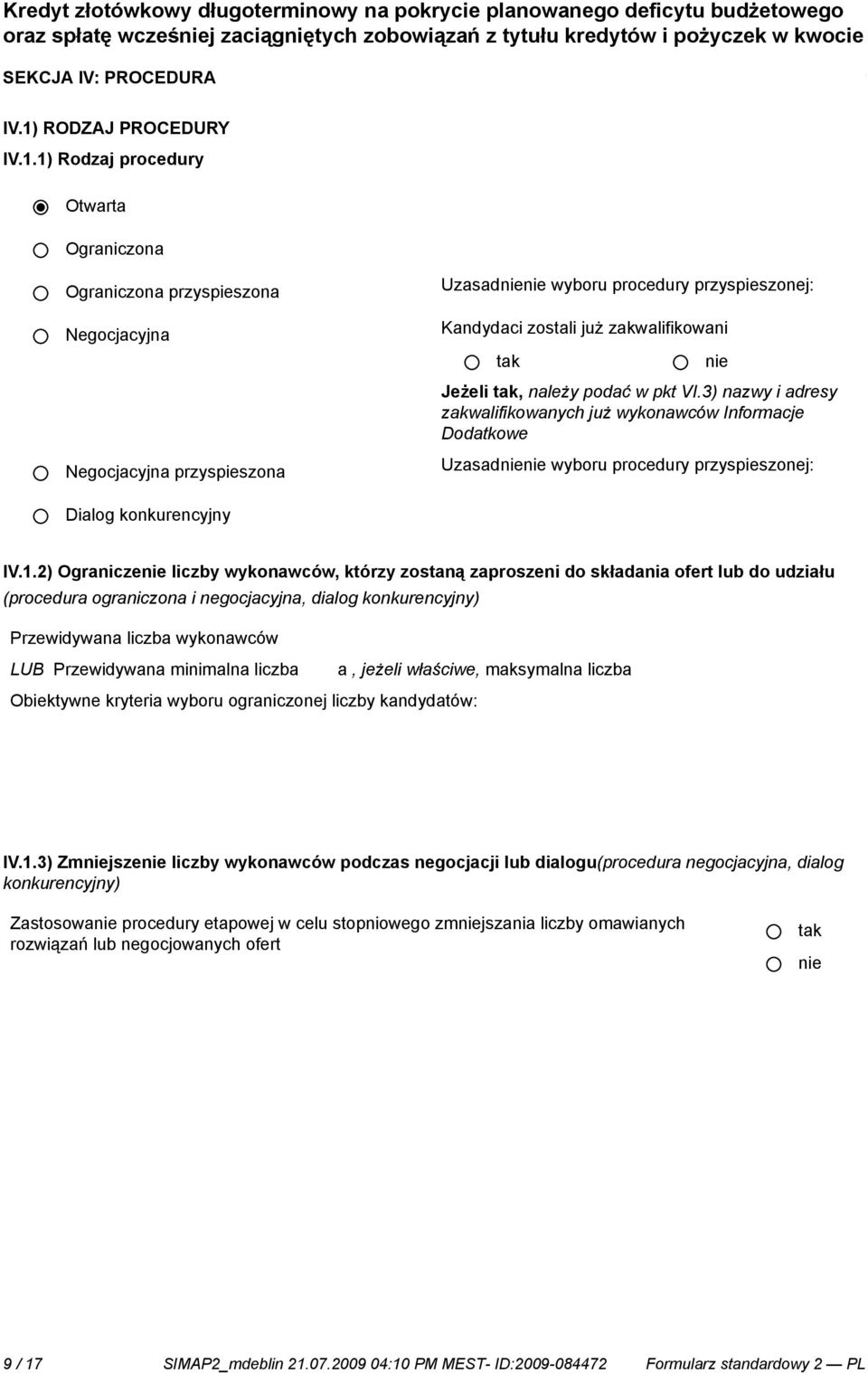 Kredyt złotówkowy długoterminowy na pokrycie planowanego deficytu budżetowego oraz spłatę wcześniej zaciągniętych zobowiązań z tytułu kredytów i pożyczek w kwocie

SEKCJA IV: PROCEDURA

IV.1) RODZAJ PROCEDURY

IV.1.1) Rodzaj procedury

Otwarta

Ograniczona

Ograniczona przyspieszona

Uzasadnienie wyboru procedury przyspieszonej:

Negocjacyjna

Kandydaci zostali już zakwalifikowani

tak

nie

Jeżeli tak, należy podać w pkt VI.3) nazwy i adresy zakwalifikowanych już wykonawców Informacje Dodatkowe

Negocjacyjna przyspieszona

Uzasadnienie wyboru procedury przyspieszonej:

Dialog konkurencyjny

IV.1.2) Ograniczenie liczby wykonawców, którzy zostaną zaproszeni do składania ofert lub do udziału (procedura ograniczona i negocjacyjna, dialog konkurencyjny)

Przewidywana liczba wykonawców

LUB Przewidywana minimalna liczba a , jeżeli właściwe, maksymalna liczba

Obiektywne kryteria wyboru ograniczonej liczby kandydatów:

IV.1.3) Zmniejszenie liczby wykonawców podczas negocjacji lub dialogu(procedura negocjacyjna, dialog konkurencyjny)

Zastosowanie procedury etapowej w celu stopniowego zmniejszania liczby omawianych rozwiązań lub negocjowanych ofert

tak

nie

9 / 17 SIMAP2_mdeblin 21.07.2009 04:10 PM MEST- ID:2009-084472 Formularz standardowy 2 — PL